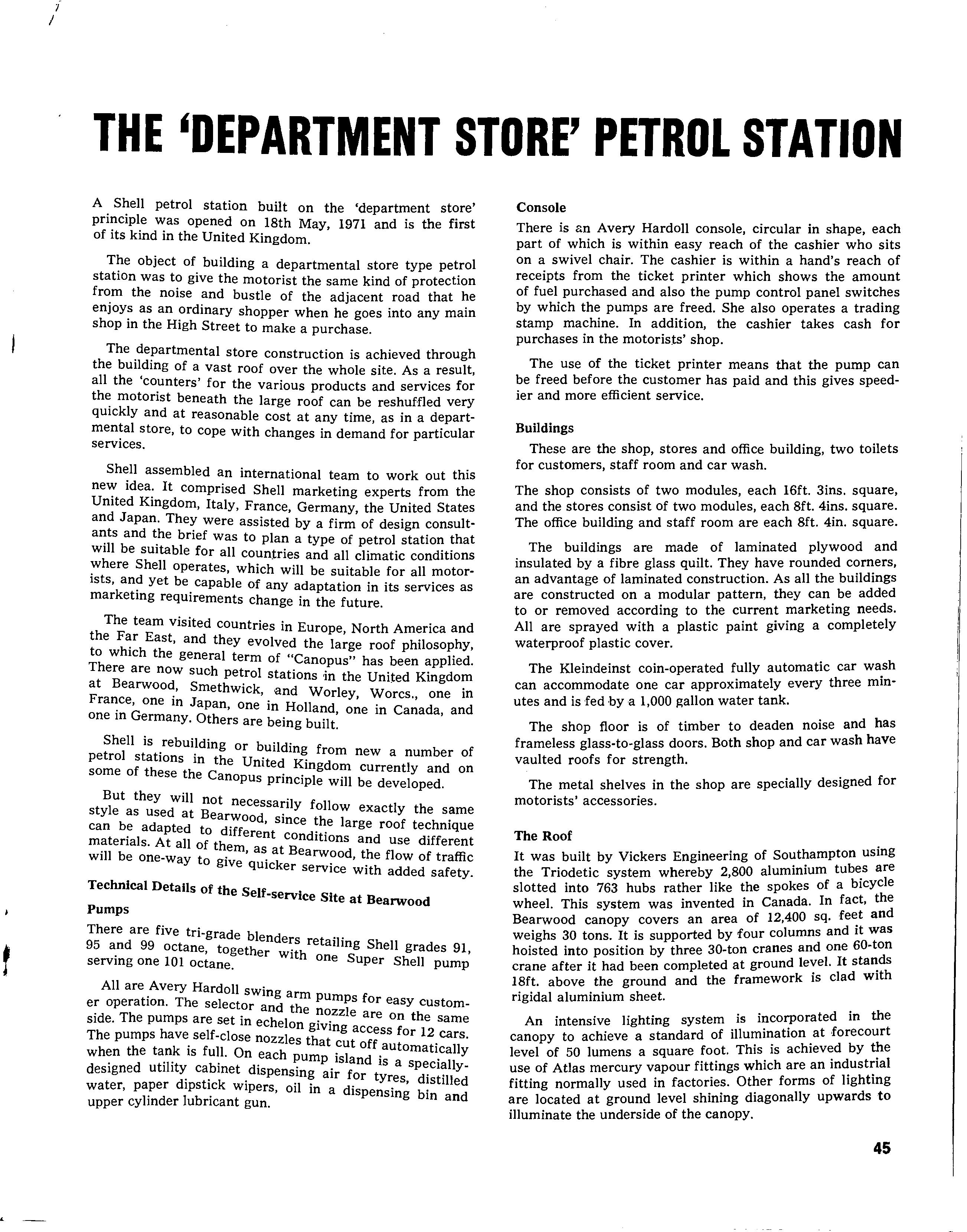 THE 'DEPARTMENT STORE' PETROL STATION

A Shell petrol station built on the 'department store' principle was opened on 18th May, 1971 and is the first of its kind in the United Kingdom.

The object of building a departmental store type petrol station was to give the motorist the same kind of protection from the noise and bustle of the adjacent road that he enjoys as an ordinary shopper when he goes into any main shop in the High Street to make a purchase.

The departmental store construction is achieved through the building of a vast roof over the whole site. As a result, all the 'counters' for the various products and services for the motorist beneath the large roof can be reshuffled very quickly and at reasonable cost at any time, as in a departmental store, to cope with changes in demand for particular services.

Shell assembled an international team to work out this new idea. It comprised Shell marketing experts from the United Kingdom, Italy, France, Germany, the United States and Japan. They were assisted by a firm of design consultants and the brief was to plan a type of petrol station that will be suitable for all countries and all climatic conditions where Shell operates, which will be suitable for all motorists, and yet be capable of any adaptation in its services as marketing requirements change in the future.

The team visited countries in Europe, North America and the Far East, and they evolved the large roof philosophy, to which the general term of "Canopus" has been applied. There are now such petrol stations in the United Kingdom at Bearwood, Smethwick, and Worley, Worcs., one in France, one in Japan, one in Holland, one in Canada, and one in Germany. Others are being built.

Shell is rebuilding or building from new a number of petrol stations in the United Kingdom currently and on some of these the Canopus principle will be developed.

But they will not necessarily follow exactly the same style as used at Bearwood, since the large roof technique can be adapted to different conditions and use different materials. At all of them, as at Bearwood, the flow of traffic will be one-way to give quicker service with added safety.

Technical Details of the Self-service Site at Bearwood

Pumps

There are five tri-grade blenders retailing Shell grades 91, 95 and 99 octane, together with one Super Shell pump serving one 101 octane.

All are Avery Hardoll swing arm pumps for easy customer operation. The selector and the nozzle are on the same side. The pumps are set in echelon giving access for 12 cars. The pumps have self-close nozzles that cut off automatically when the tank is full. On each pump island is a specially-designed utility cabinet dispensing air for tyres, distilled water, paper dipstick wipers, oil in a dispensing bin and upper cylinder lubricant gun.

Console

There is an Avery Hardoll console, circular in shape, each part of which is within easy reach of the cashier who sits on a swivel chair. The cashier is within a hand's reach of receipts from the ticket printer which shows the amount of fuel purchased and also the pump control panel switches by which the pumps are freed. She also operates a trading stamp machine. In addition, the cashier takes cash for purchases in the motorists' shop.

The use of the ticket printer means that the pump can be freed before the customer has paid and this gives speedier and more efficient service.

Buildings

These are the shop, stores and office building, two toilets for customers, staff room and car wash.

The shop consists of two modules, each 16ft. 3ins. square, and the stores consist of two modules, each 8ft. 4ins. square. The office building and staff room are each 8ft. 4in. square.

The buildings are made of laminated plywood and insulated by a fibre glass quilt. They have rounded corners, an advantage of laminated construction. As all the buildings are constructed on a modular pattern, they can be added to or removed according to the current marketing needs. All are sprayed with a plastic paint giving a completely waterproof plastic cover.

The Kleindeinst coin-operated fully automatic car wash can accommodate one car approximately every three minutes and is fed by a 1,000 gallon water tank.

The shop floor is of timber to deaden noise and has frameless glass-to-glass doors. Both shop and car wash have vaulted roofs for strength.

The metal shelves in the shop are specially designed for motorists' accessories.

The Roof

It was built by Vickers Engineering of Southampton using the Triodetic system whereby 2,800 aluminium tubes are slotted into 763 hubs rather like the spokes of a bicycle wheel. This system was invented in Canada. In fact, the Bearwood canopy covers an area of 12,400 sq. feet and weighs 30 tons. It is supported by four columns and it was hoisted into position by three 30-ton cranes and one 60-ton crane after it had been completed at ground level. It stands 18ft. above the ground and the framework is clad with rigidal aluminium sheet.

An intensive lighting system is incorporated in the canopy to achieve a standard of illumination at forecourt level of 50 lumens a square foot. This is achieved by the use of Atlas mercury vapour fittings which are an industrial fitting normally used in factories. Other forms of lighting are located at ground level shining diagonally upwards to illuminate the underside of the canopy.

45